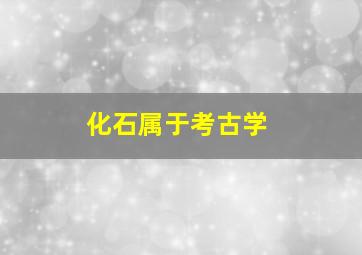 化石属于考古学